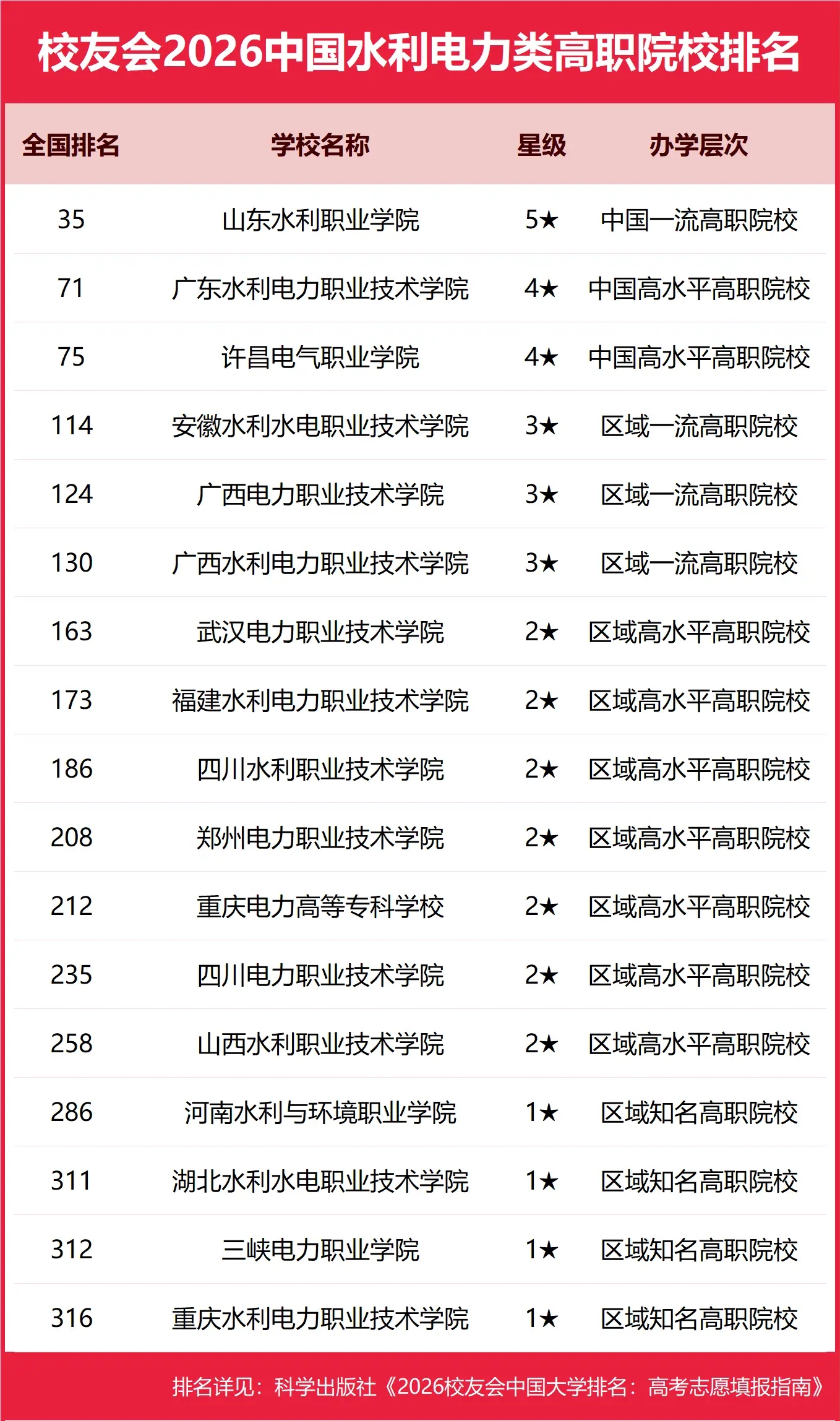 校友会2026中国水利电力类高职院校排名

| 全国排名 | 学校名称 | 星级 | 办学层次 |
|---|---|---|---|
| 35 | 山东水利职业学院 | 5★ | 中国一流高职院校 |
| 71 | 广东水利电力职业技术学院 | 4★ | 中国高水平高职院校 |
| 75 | 许昌电气职业学院 | 4★ | 中国高水平高职院校 |
| 114 | 安徽水利水电职业技术学院 | 3★ | 区域一流高职院校 |
| 124 | 广西电力职业技术学院 | 3★ | 区域一流高职院校 |
| 130 | 广西水利电力职业技术学院 | 3★ | 区域一流高职院校 |
| 163 | 武汉电力职业技术学院 | 2★ | 区域高水平高职院校 |
| 173 | 福建水利电力职业技术学院 | 2★ | 区域高水平高职院校 |
| 186 | 四川水利职业技术学院 | 2★ | 区域高水平高职院校 |
| 208 | 郑州电力职业技术学院 | 2★ | 区域高水平高职院校 |
| 212 | 重庆电力高等专科学校 | 2★ | 区域高水平高职院校 |
| 235 | 四川电力职业技术学院 | 2★ | 区域高水平高职院校 |
| 258 | 山西水利职业技术学院 | 2★ | 区域高水平高职院校 |
| 286 | 河南水利与环境职业学院 | 1★ | 区域知名高职院校 |
| 311 | 湖北水利水电职业技术学院 | 1★ | 区域知名高职院校 |
| 312 | 三峡电力职业学院 | 1★ | 区域知名高职院校 |
| 316 | 重庆水利电力职业技术学院 | 1★ | 区域知名高职院校 |

排名详见：科学出版社《2026校友会中国大学排名：高考志愿填报指南》